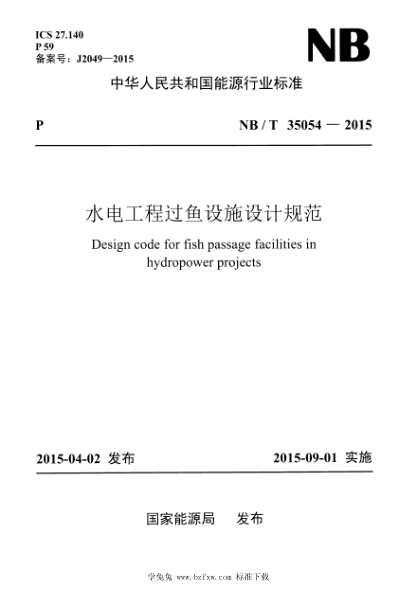 ICS 27.140
P 59
备案号：J2049—2015

NB

中华人民共和国能源行业标准

P

NB / T 35054 — 2015

水电工程过鱼设施设计规范

Design code for fish passage facilities in hydropower projects

2015-04-02 发布

2015-09-01 实施

国家能源局 发布

学兔兔 www.bzfxw.com 标准下载